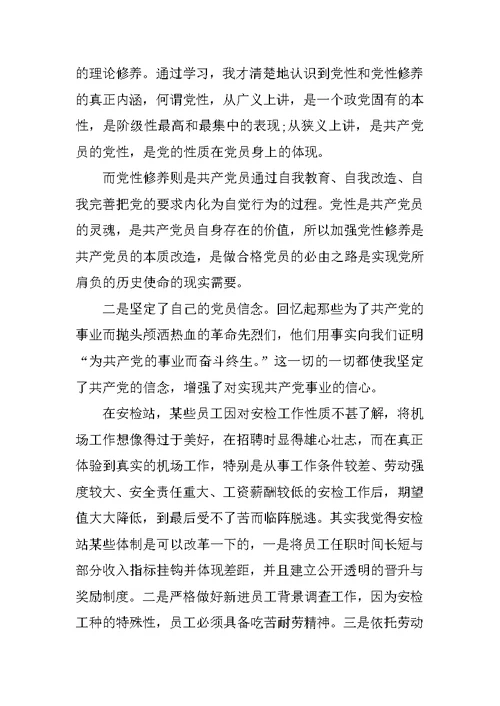 的理论修养。通过学习，我才清楚地认识到党性和党性修养的真正内涵，何谓党性，从广义上讲，是一个政党固有的本性，是阶级性最高和最集中的表现;从狭义上讲，是共产党员的党性，是党的性质在党员身上的体现。

而党性修养则是共产党员通过自我教育、自我改造、自我完善把党的要求内化为自觉行为的过程。党性是共产党员的灵魂，是共产党员自身存在的价值，所以加强党性修养是共产党员的本质改造，是做合格党员的必由之路是实现党所肩负的历史使命的现实需要。

二是坚定了自己的党员信念。回忆起那些为了共产党的事业而抛头颅洒热血的革命先烈们，他们用事实向我们证明“为共产党的事业而奋斗终生。”这一切的一切都使我坚定了共产党的信念，增强了对实现共产党事业的信心。

在安检站，某些员工因对安检工作性质不甚了解，将机场工作想像得过于美好，在招聘时显得雄心壮志，而在真正体验到真实的机场工作，特别是从事工作条件较差、劳动强度较大、安全责任重大、工资薪酬较低的安检工作后，期望值大大降低，到最后受不了苦而临阵脱逃。其实我觉得安检站某些体制是可以改革一下的，一是将员工任职时间长短与部分收入指标挂钩并体现差距，并且建立公开透明的晋升与奖励制度。二是严格做好新进员工背景调查工作，因为安检工种的特殊性，员工必须具备吃苦耐劳精神。三是依托劳动